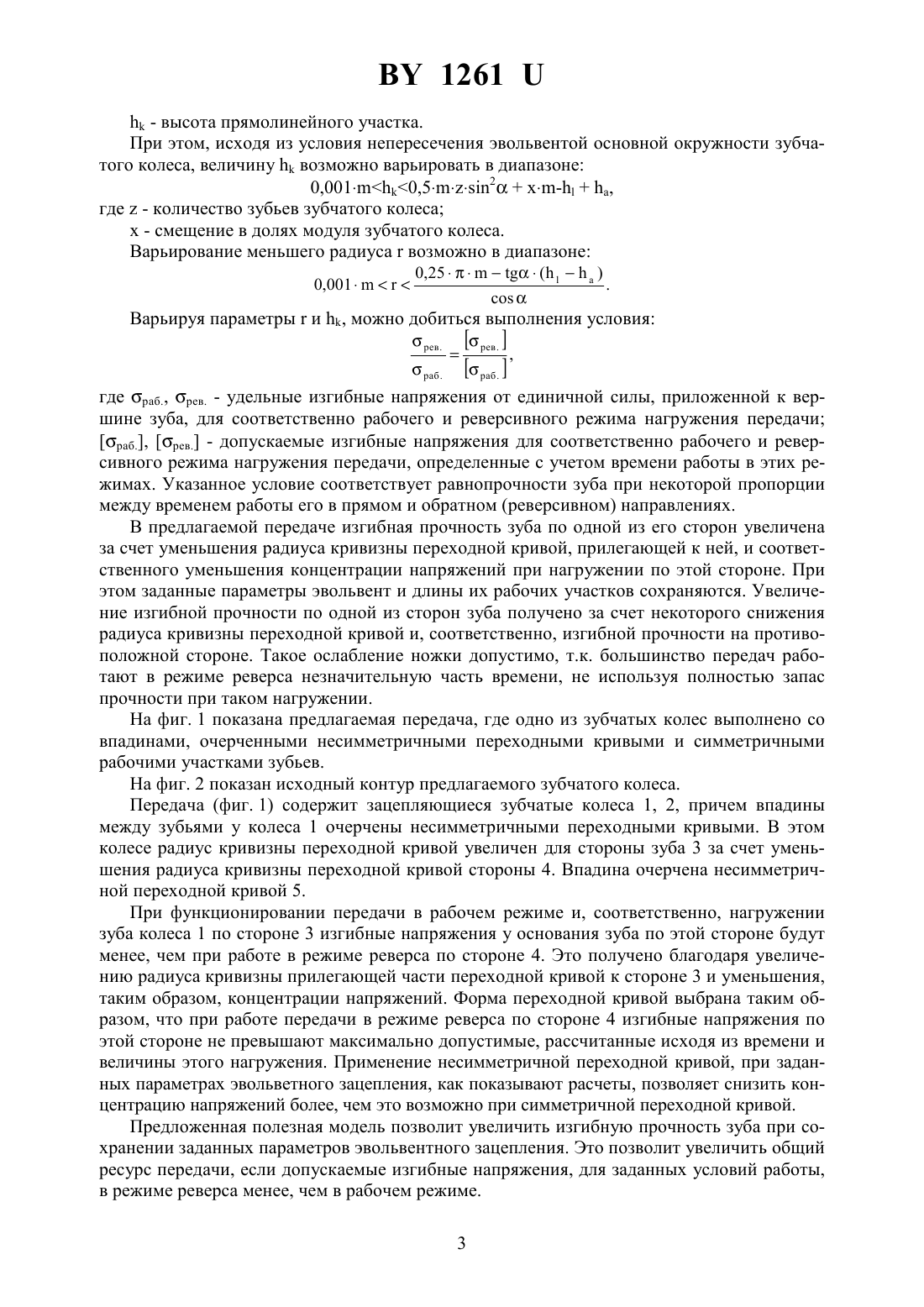 BY 1261 U

$h_k$ - высота прямолинейного участка.

При этом, исходя из условия непересечения эвольвентой основной окружности зубчатого колеса, величину $h_k$ возможно варьировать в диапазоне:

$0,001 \cdot m < h_k < 0,5 \cdot m \cdot z \cdot \sin^2\alpha + x \cdot m - h_l + h_a$,

где z - количество зубьев зубчатого колеса;

x - смещение в долях модуля зубчатого колеса.

Варьирование меньшего радиуса r возможно в диапазоне:

$0,001 \cdot m < r < \frac{0,25 \cdot \pi \cdot m - tg\alpha \cdot (h_l - h_a)}{\cos\alpha}$.

Варьируя параметры r и $h_k$, можно добиться выполнения условия:

$\frac{\sigma_{рев.}}{\sigma_{раб.}} = \frac{[\sigma_{рев.}]}{[\sigma_{раб.}]}$,

где $\sigma_{раб.}$, $\sigma_{рев.}$ - удельные изгибные напряжения от единичной силы, приложенной к вершине зуба, для соответственно рабочего и реверсивного режима нагружения передачи; $[\sigma_{раб.}]$, $[\sigma_{рев.}]$ - допускаемые изгибные напряжения для соответственно рабочего и реверсивного режима нагружения передачи, определенные с учетом времени работы в этих режимах. Указанное условие соответствует равнопрочности зуба при некоторой пропорции между временем работы его в прямом и обратном (реверсивном) направлениях.

В предлагаемой передаче изгибная прочность зуба по одной из его сторон увеличена за счет уменьшения радиуса кривизны переходной кривой, прилегающей к ней, и соответственного уменьшения концентрации напряжений при нагружении по этой стороне. При этом заданные параметры эвольвент и длины их рабочих участков сохраняются. Увеличение изгибной прочности по одной из сторон зуба получено за счет некоторого снижения радиуса кривизны переходной кривой и, соответственно, изгибной прочности на противоположной стороне. Такое ослабление ножки допустимо, т.к. большинство передач работают в режиме реверса незначительную часть времени, не используя полностью запас прочности при таком нагружении.

На фиг. 1 показана предлагаемая передача, где одно из зубчатых колес выполнено со впадинами, очерченными несимметричными переходными кривыми и симметричными рабочими участками зубьев.

На фиг. 2 показан исходный контур предлагаемого зубчатого колеса.

Передача (фиг. 1) содержит зацепляющиеся зубчатые колеса 1, 2, причем впадины между зубьями у колеса 1 очерчены несимметричными переходными кривыми. В этом колесе радиус кривизны переходной кривой увеличен для стороны зуба 3 за счет уменьшения радиуса кривизны переходной кривой стороны 4. Впадина очерчена несимметричной переходной кривой 5.

При функционировании передачи в рабочем режиме и, соответственно, нагружении зуба колеса 1 по стороне 3 изгибные напряжения у основания зуба по этой стороне будут менее, чем при работе в режиме реверса по стороне 4. Это получено благодаря увеличению радиуса кривизны прилегающей части переходной кривой к стороне 3 и уменьшения, таким образом, концентрации напряжений. Форма переходной кривой выбрана таким образом, что при работе передачи в режиме реверса по стороне 4 изгибные напряжения по этой стороне не превышают максимально допустимые, рассчитанные исходя из времени и величины этого нагружения. Применение несимметричной переходной кривой, при заданных параметрах эвольветного зацепления, как показывают расчеты, позволяет снизить концентрацию напряжений более, чем это возможно при симметричной переходной кривой.

Предложенная полезная модель позволит увеличить изгибную прочность зуба при сохранении заданных параметров эвольвентного зацепления. Это позволит увеличить общий ресурс передачи, если допускаемые изгибные напряжения, для заданных условий работы, в режиме реверса менее, чем в рабочем режиме.

3